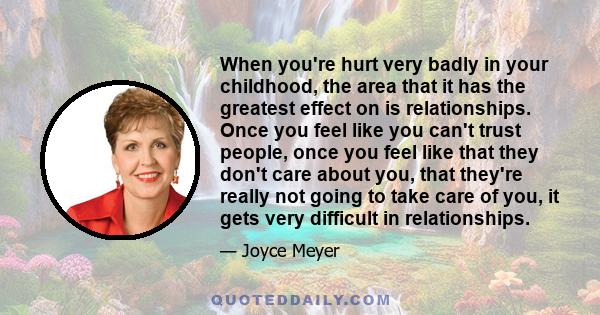 When you're hurt very badly in your childhood, the area that it has the greatest effect on is relationships. Once you feel like you can't trust people, once you feel like that they don't care about you, that they're really not going to take care of you, it gets very difficult in relationships.

— Joyce Meyer

QUOTEDDAILY.COM